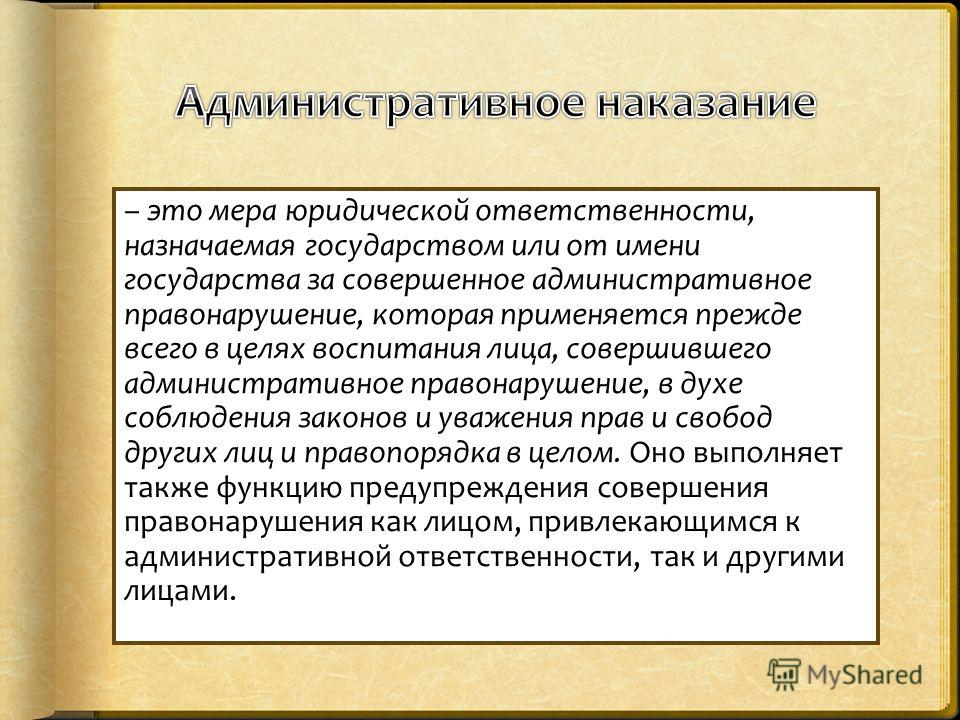 Административное наказание

– это мера юридической ответственности, назначаемая государством или от имени государства за совершенное административное правонарушение, которая применяется прежде всего в целях воспитания лица, совершившего административное правонарушение, в духе соблюдения законов и уважения прав и свобод других лиц и правопорядка в целом. Оно выполняет также функцию предупреждения совершения правонарушения как лицом, привлекающимся к административной ответственности, так и другими лицами.

MyShared